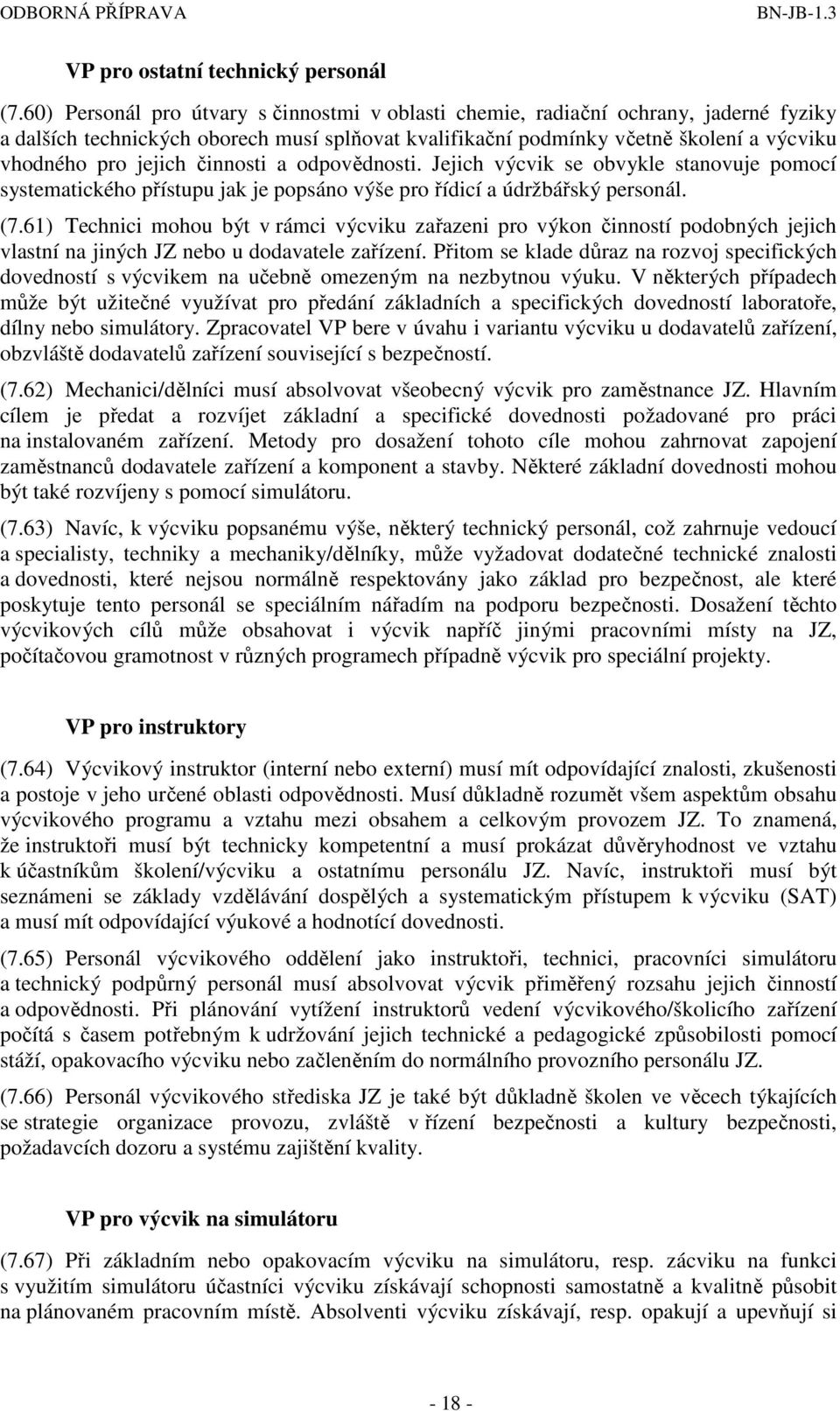 ODBORNÁ PŘÍPRAVA BN-JB-1.3

VP pro ostatní technický personál

(7.60) Personál pro útvary s činnostmi v oblasti chemie, radiační ochrany, jaderné fyziky a dalších technických oborech musí splňovat kvalifikační podmínky včetně školení a výcviku vhodného pro jejich činnosti a odpovědnosti. Jejich výcvik se obvykle stanovuje pomocí systematického přístupu jak je popsáno výše pro řídicí a údržbářský personál.

(7.61) Technici mohou být v rámci výcviku zařazeni pro výkon činností podobných jejich vlastní na jiných JZ nebo u dodavatele zařízení. Přitom se klade důraz na rozvoj specifických dovedností s výcvikem na učebně omezeným na nezbytnou výuku. V některých případech může být užitečné využívat pro předání základních a specifických dovedností laboratoře, dílny nebo simulátory. Zpracovatel VP bere v úvahu i variantu výcviku u dodavatelů zařízení, obzvláště dodavatelů zařízení související s bezpečností.

(7.62) Mechanici/dělníci musí absolvovat všeobecný výcvik pro zaměstnance JZ. Hlavním cílem je předat a rozvíjet základní a specifické dovednosti požadované pro práci na instalovaném zařízení. Metody pro dosažení tohoto cíle mohou zahrnovat zapojení zaměstnanců dodavatele zařízení a komponent a stavby. Některé základní dovednosti mohou být také rozvíjeny s pomocí simulátoru.

(7.63) Navíc, k výcviku popsanému výše, některý technický personál, což zahrnuje vedoucí a specialisty, techniky a mechaniky/dělníky, může vyžadovat dodatečné technické znalosti a dovednosti, které nejsou normálně respektovány jako základ pro bezpečnost, ale které poskytuje tento personál se speciálním nářadím na podporu bezpečnosti. Dosažení těchto výcvikových cílů může obsahovat i výcvik napříč jinými pracovními místy na JZ, počítačovou gramotnost v různých programech případně výcvik pro speciální projekty.

VP pro instruktory

(7.64) Výcvikový instruktor (interní nebo externí) musí mít odpovídající znalosti, zkušenosti a postoje v jeho určené oblasti odpovědnosti. Musí důkladně rozumět všem aspektům obsahu výcvikového programu a vztahu mezi obsahem a celkovým provozem JZ. To znamená, že instruktoři musí být technicky kompetentní a musí prokázat důvěryhodnost ve vztahu k účastníkům školení/výcviku a ostatnímu personálu JZ. Navíc, instruktoři musí být seznámeni se základy vzdělávání dospělých a systematickým přístupem k výcviku (SAT) a musí mít odpovídající výukové a hodnotící dovednosti.

(7.65) Personál výcvikového oddělení jako instruktoři, technici, pracovníci simulátoru a technický podpůrný personál musí absolvovat výcvik přiměřený rozsahu jejich činností a odpovědnosti. Při plánování vytížení instruktorů vedení výcvikového/školicího zařízení počítá s časem potřebným k udržování jejich technické a pedagogické způsobilosti pomocí stáží, opakovacího výcviku nebo začleněním do normálního provozního personálu JZ.

(7.66) Personál výcvikového střediska JZ je také být důkladně školen ve věcech týkajících se strategie organizace provozu, zvláště v řízení bezpečnosti a kultury bezpečnosti, požadavcích dozoru a systému zajištění kvality.

VP pro výcvik na simulátoru

(7.67) Při základním nebo opakovacím výcviku na simulátoru, resp. zácviku na funkci s využitím simulátoru účastníci výcviku získávají schopnosti samostatně a kvalitně působit na plánovaném pracovním místě. Absolventi výcviku získávají, resp. opakují a upevňují si

- 18 -